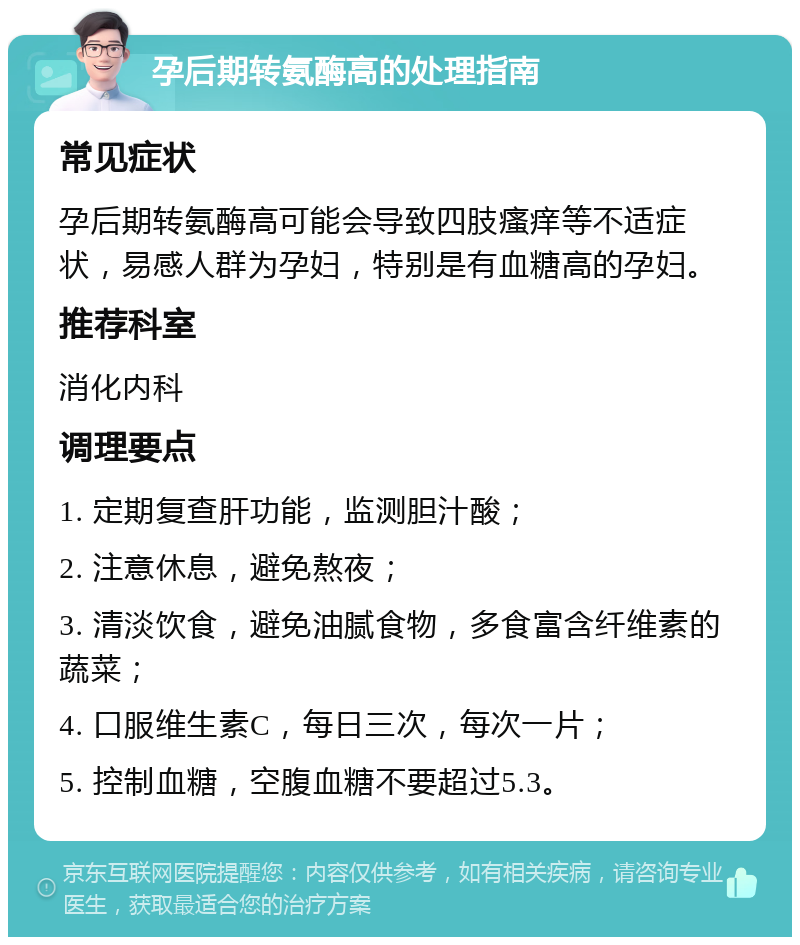 孕后期转氨酶高的处理指南

常见症状

孕后期转氨酶高可能会导致四肢瘙痒等不适症状，易感人群为孕妇，特别是有血糖高的孕妇。

推荐科室

消化内科

调理要点

1. 定期复查肝功能，监测胆汁酸；

2. 注意休息，避免熬夜；

3. 清淡饮食，避免油腻食物，多食富含纤维素的蔬菜；

4. 口服维生素C，每日三次，每次一片；

5. 控制血糖，空腹血糖不要超过5.3。

京东互联网医院提醒您：内容仅供参考，如有相关疾病，请咨询专业医生，获取最适合您的治疗方案